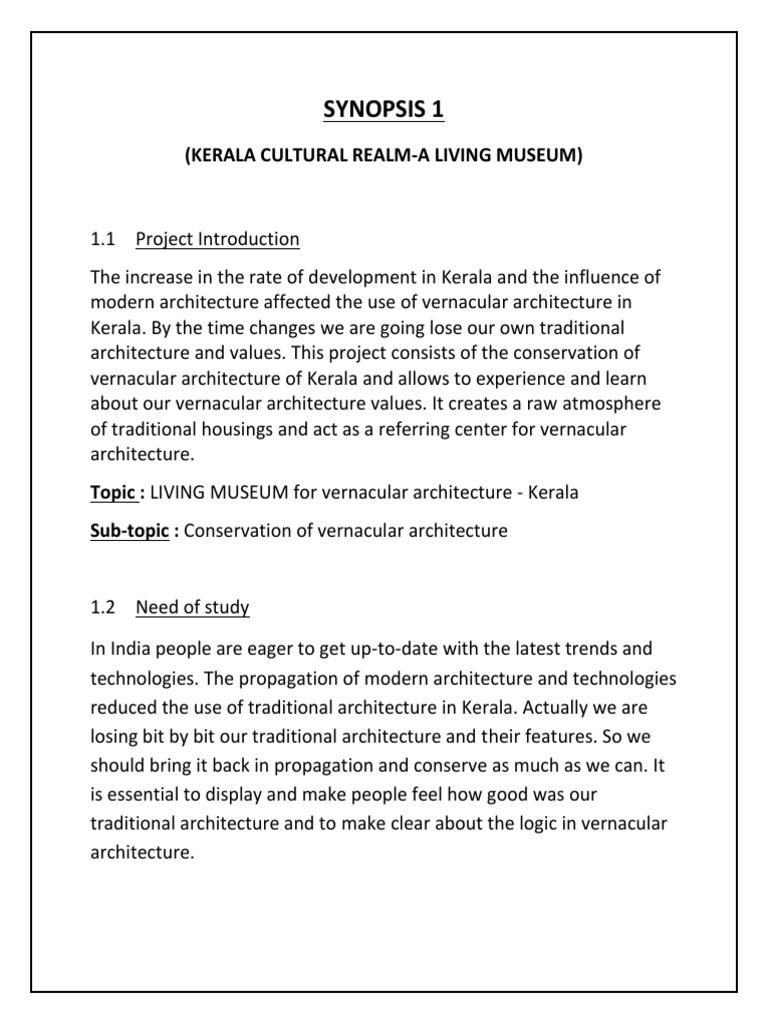 SYNOPSIS 1

(KERALA CULTURAL REALM-A LIVING MUSEUM)

1.1 Project Introduction

The increase in the rate of development in Kerala and the influence of modern architecture affected the use of vernacular architecture in Kerala. By the time changes we are going lose our own traditional architecture and values. This project consists of the conservation of vernacular architecture of Kerala and allows to experience and learn about our vernacular architecture values. It creates a raw atmosphere of traditional housings and act as a referring center for vernacular architecture.

Topic : LIVING MUSEUM for vernacular architecture - Kerala

Sub-topic : Conservation of vernacular architecture

1.2 Need of study

In India people are eager to get up-to-date with the latest trends and technologies. The propagation of modern architecture and technologies reduced the use of traditional architecture in Kerala. Actually we are losing bit by bit our traditional architecture and their features. So we should bring it back in propagation and conserve as much as we can. It is essential to display and make people feel how good was our traditional architecture and to make clear about the logic in vernacular architecture.